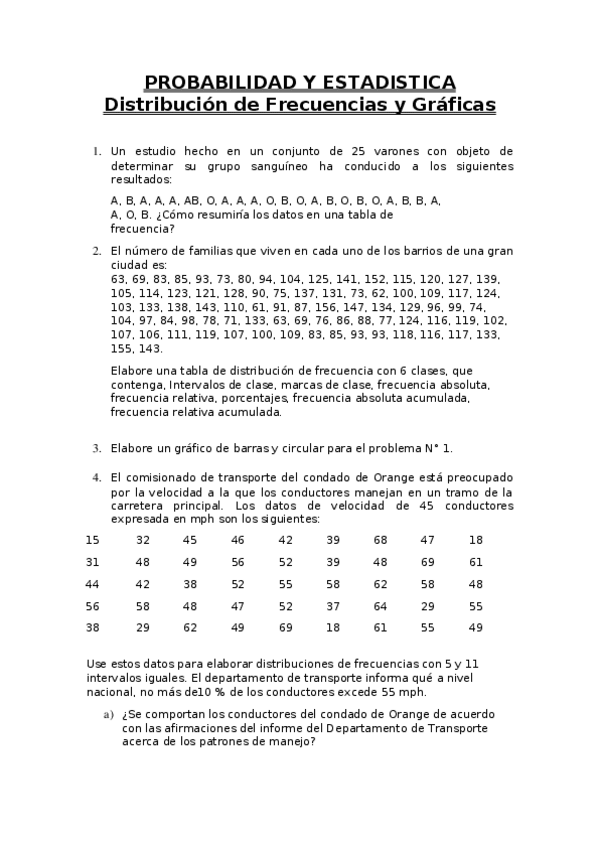 PROBABILIDAD Y ESTADISTICA
Distribución de Frecuencias y Gráficas

1. Un estudio hecho en un conjunto de 25 varones con objeto de determinar su grupo sanguíneo ha conducido a los siguientes resultados:

A, B, A, A, A, AB, O, A, A, A, O, B, O, A, B, O, B, O, A, B, B, A, A, O, B. ¿Cómo resumiría los datos en una tabla de frecuencia?

2. El número de familias que viven en cada uno de los barrios de una gran ciudad es:
63, 69, 83, 85, 93, 73, 80, 94, 104, 125, 141, 152, 115, 120, 127, 139, 105, 114, 123, 121, 128, 90, 75, 137, 131, 73, 62, 100, 109, 117, 124, 103, 133, 138, 143, 110, 61, 91, 87, 156, 147, 134, 129, 96, 99, 74, 104, 97, 84, 98, 78, 71, 133, 63, 69, 76, 86, 88, 77, 124, 116, 119, 102, 107, 106, 111, 119, 107, 100, 109, 83, 85, 93, 93, 118, 116, 117, 133, 155, 143.

Elabore una tabla de distribución de frecuencia con 6 clases, que contenga, Intervalos de clase, marcas de clase, frecuencia absoluta, frecuencia relativa, porcentajes, frecuencia absoluta acumulada, frecuencia relativa acumulada.

3. Elabore un gráfico de barras y circular para el problema N° 1.

4. El comisionado de transporte del condado de Orange está preocupado por la velocidad a la que los conductores manejan en un tramo de la carretera principal. Los datos de velocidad de 45 conductores expresada en mph son los siguientes:

| 15 | 32 | 45 | 46 | 42 | 39 | 68 | 47 | 18 |
|---|---|---|---|---|---|---|---|---|
| 31 | 48 | 49 | 56 | 52 | 39 | 48 | 69 | 61 |
| 44 | 42 | 38 | 52 | 55 | 58 | 62 | 58 | 48 |
| 56 | 58 | 48 | 47 | 52 | 37 | 64 | 29 | 55 |
| 38 | 29 | 62 | 49 | 69 | 18 | 61 | 55 | 49 |

Use estos datos para elaborar distribuciones de frecuencias con 5 y 11 intervalos iguales. El departamento de transporte informa qué a nivel nacional, no más de10 % de los conductores excede 55 mph.

a) ¿Se comportan los conductores del condado de Orange de acuerdo con las afirmaciones del informe del Departamento de Transporte acerca de los patrones de manejo?